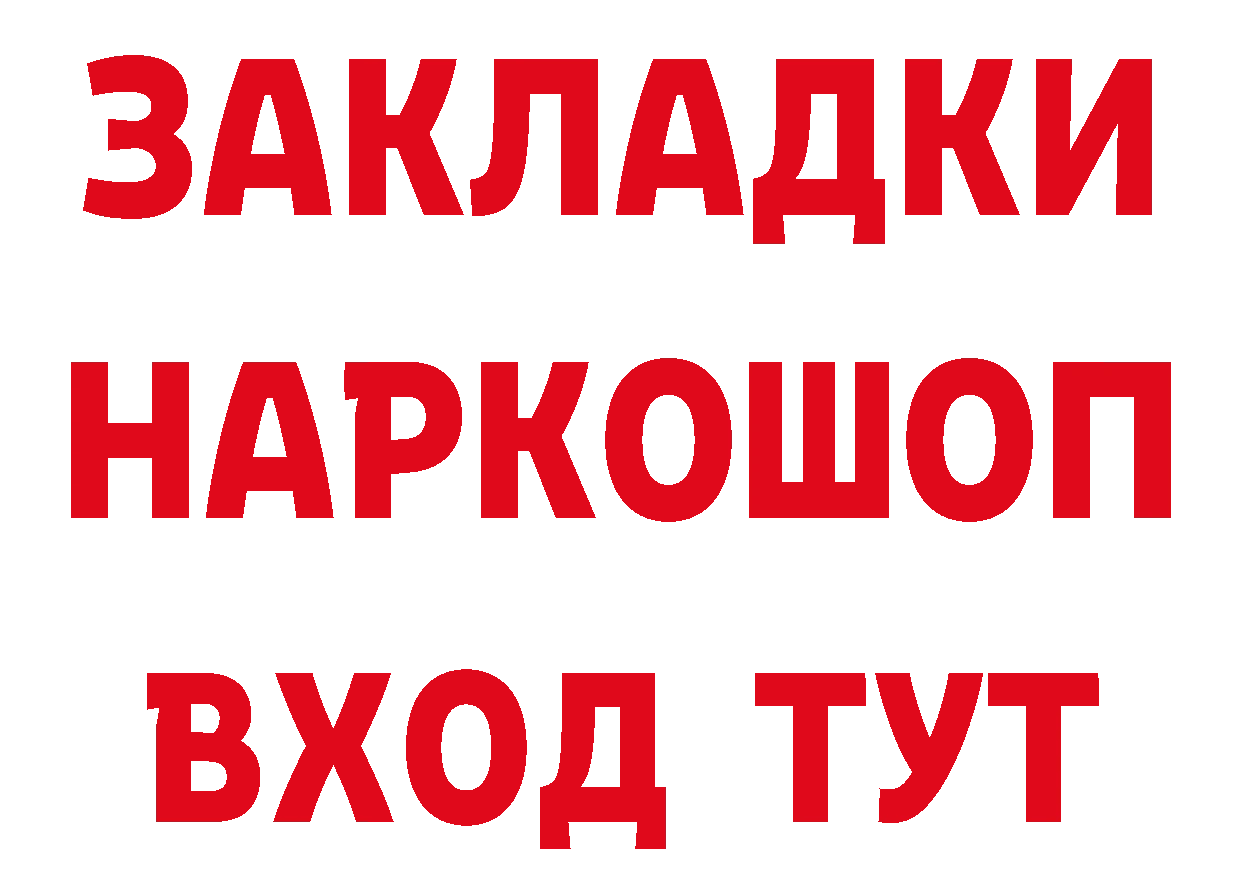 ЗАКЛАДКИ НАРКОШОП ВХОД ТУТ